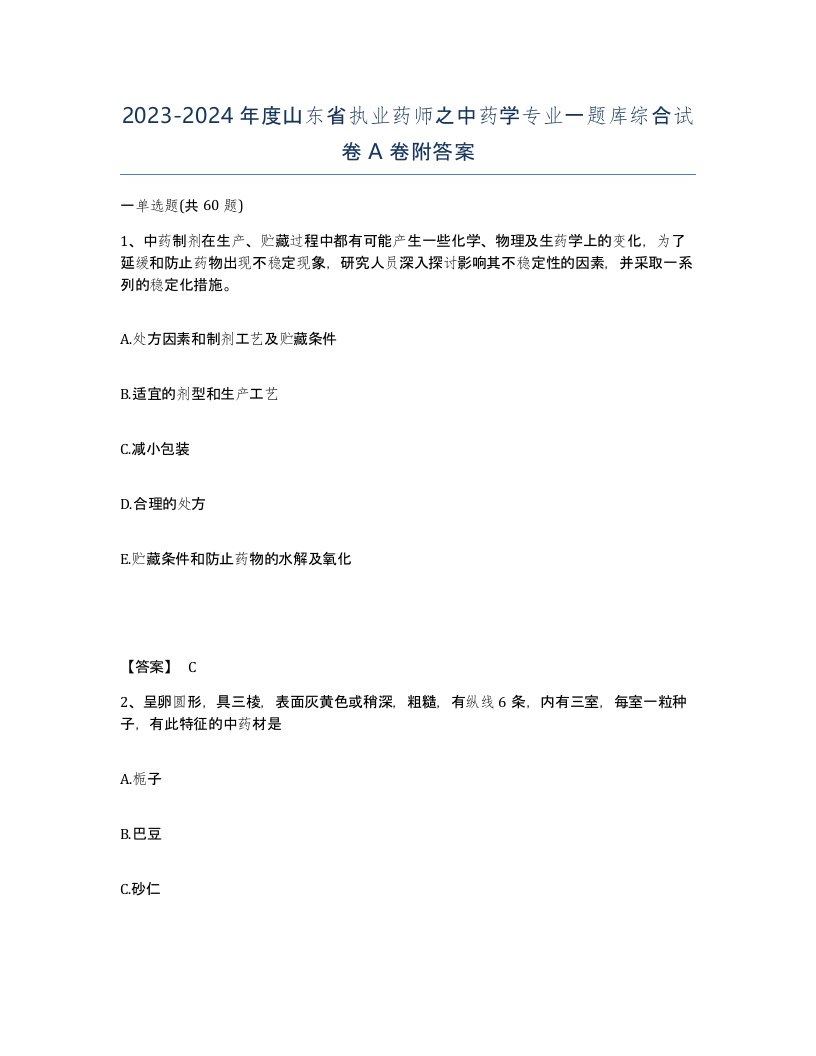 2023-2024 年度山东省执业药师之中药学专业一题库综合试卷 A 卷附答案

一单选题(共 60 题)

1、中药制剂在生产、贮藏过程中都有可能产生一些化学、物理及生药学上的变化，为了延缓和防止药物出现不稳定现象，研究人员深入探讨影响其不稳定性的因素，并采取一系列的稳定化措施。

A.处方因素和制剂工艺及贮藏条件

B.适宜的剂型和生产工艺

C.减小包装

D.合理的处方

E.贮藏条件和防止药物的水解及氧化

【答案】 C

2、呈卵圆形，具三棱，表面灰黄色或稍深，粗糙，有纵线 6 条，内有三室，每室一粒种子，有此特征的中药材是

A.栀子

B.巴豆

C.砂仁